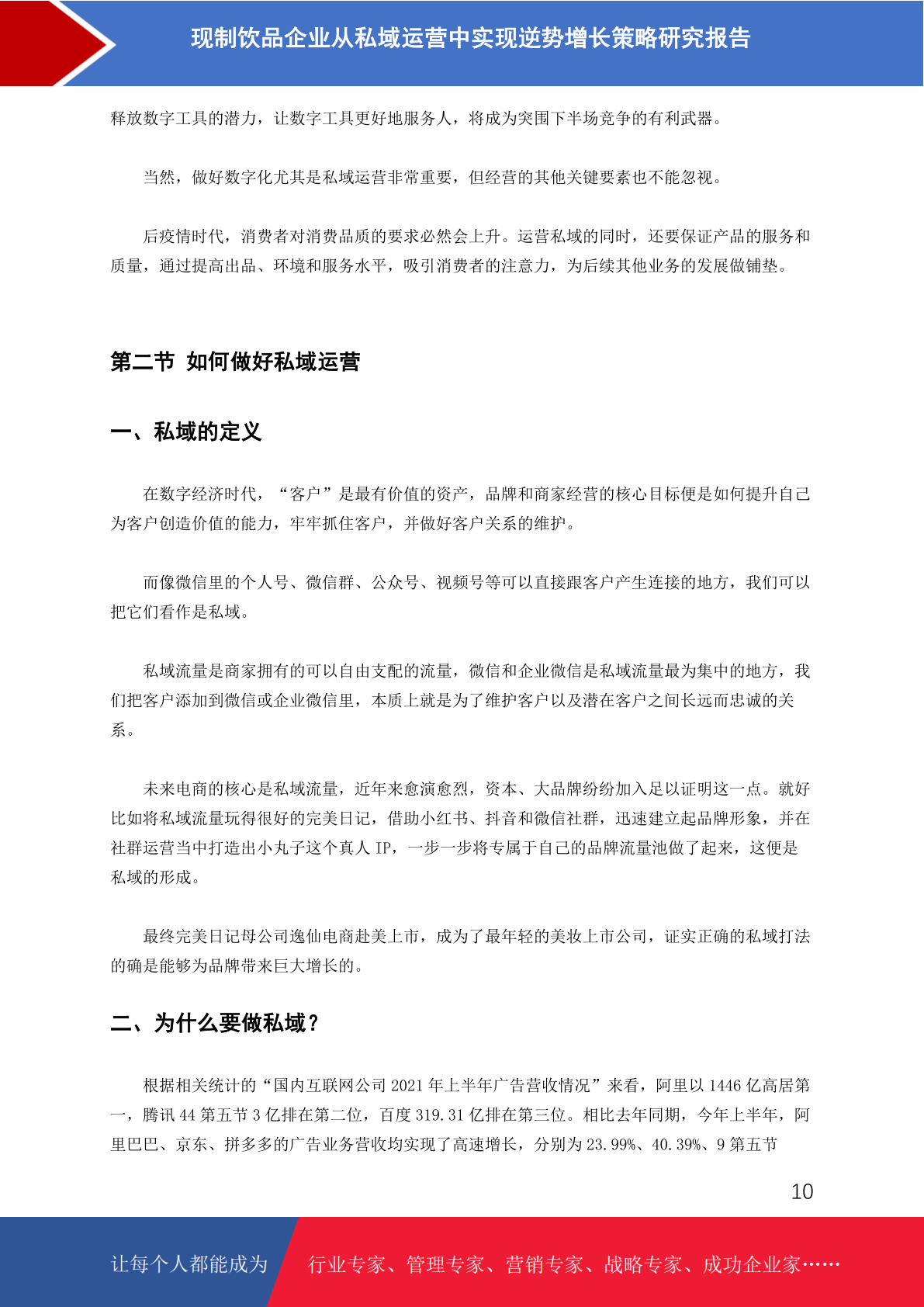 现制饮品企业从私域运营中实现逆势增长策略研究报告

释放数字工具的潜力，让数字工具更好地服务人，将成为突围下半场竞争的有利武器。

当然，做好数字化尤其是私域运营非常重要，但经营的其他关键要素也不能忽视。

后疫情时代，消费者对消费品质的要求必然会上升。运营私域的同时，还要保证产品的服务和质量，通过提高出品、环境和服务水平，吸引消费者的注意力，为后续其他业务的发展做铺垫。

第二节 如何做好私域运营

一、私域的定义

在数字经济时代，“客户”是最有价值的资产，品牌和商家经营的核心目标便是如何提升自己为客户创造价值的能力，牢牢抓住客户，并做好客户关系的维护。

而像微信里的个人号、微信群、公众号、视频号等可以直接跟客户产生连接的地方，我们可以把它们看作是私域。

私域流量是商家拥有的可以自由支配的流量，微信和企业微信是私域流量最为集中的地方，我们把客户添加到微信或企业微信里，本质上就是为了维护客户以及潜在客户之间长远而忠诚的关系。

未来电商的核心是私域流量，近年来愈演愈烈，资本、大品牌纷纷加入足以证明这一点。就好比如将私域流量玩得很好的完美日记，借助小红书、抖音和微信社群，迅速建立起品牌形象，并在社群运营当中打造出小丸子这个真人 IP，一步一步将专属于自己的品牌流量池做了起来，这便是私域的形成。

最终完美日记母公司逸仙电商赴美上市，成为了最年轻的美妆上市公司，证实正确的私域打法的确是能够为品牌带来巨大增长的。

二、为什么要做私域？

根据相关统计的“国内互联网公司 2021 年上半年广告营收情况”来看，阿里以 1446 亿高居第一，腾讯 44 第五节 3 亿排在第二位，百度 319.31 亿排在第三位。相比去年同期，今年上半年，阿里巴巴、京东、拼多多的广告业务营收均实现了高速增长，分别为 23.99%、40.39%、9 第五节

10

让每个人都能成为 行业专家、管理专家、营销专家、战略专家、成功企业家……